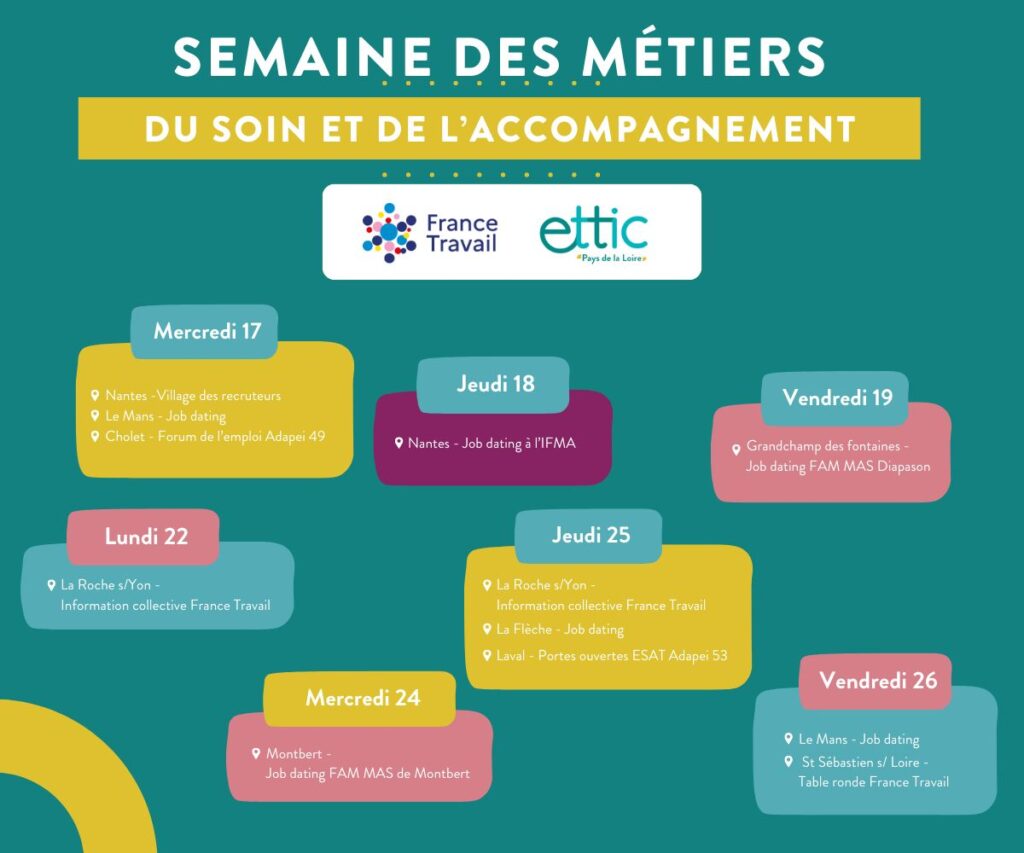 SEMAINE DES MÉTIERS

DU SOIN ET DE L'ACCOMPAGNEMENT

France Travail

ettic
Pays de la Loire

Mercredi 17

Nantes -Village des recruteurs
Le Mans - Job dating
Cholet - Forum de l'emploi Adapei 49

Jeudi 18

Nantes - Job dating à l'IFMA

Vendredi 19

Grandchamp des fontaines - Job dating FAM MAS Diapason

Lundi 22

La Roche s/Yon - Information collective France Travail

Jeudi 25

La Roche s/Yon - Information collective France Travail
La Flèche - Job dating
Laval - Portes ouvertes ESAT Adapei 53

Mercredi 24

Montbert - Job dating FAM MAS de Montbert

Vendredi 26

Le Mans - Job dating
St Sébastien s/ Loire - Table ronde France Travail